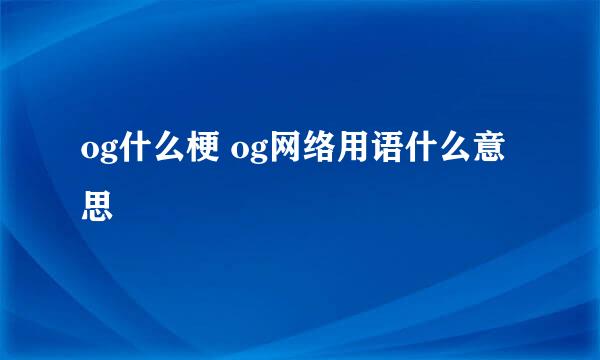 og什么梗 og网络用语什么意思